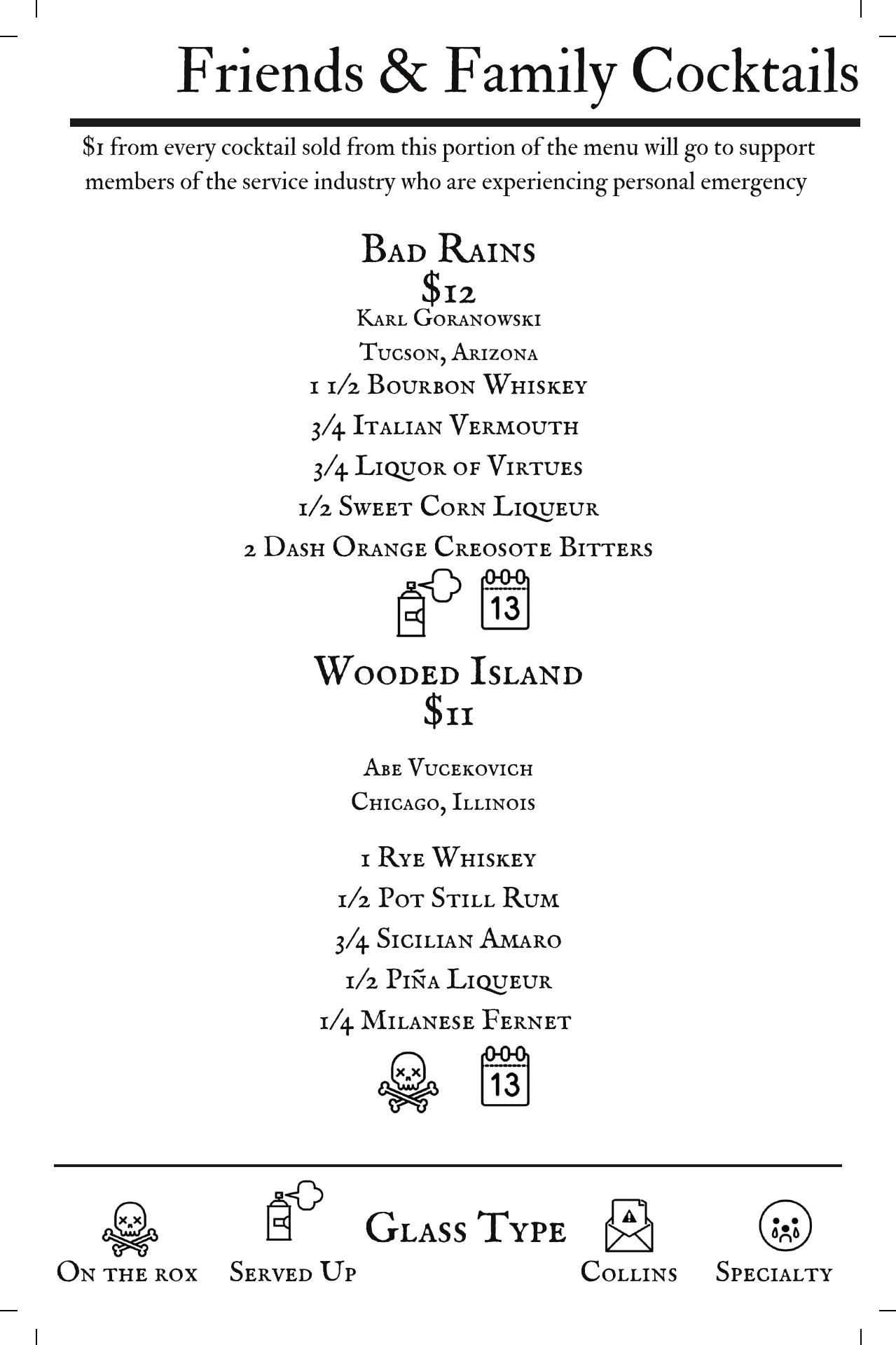 Friends & Family Cocktails

$1 from every cocktail sold from this portion of the menu will go to support members of the service industry who are experiencing personal emergency

Bad Rains
$12
Karl Goranowski
Tucson, Arizona
1 1/2 Bourbon Whiskey
3/4 Italian Vermouth
3/4 Liquor of Virtues
1/2 Sweet Corn Liqueur
2 Dash Orange Creosote Bitters

13

Wooded Island
$11

Abe Vucekovich
Chicago, Illinois

1 Rye Whiskey
1/2 Pot Still Rum
3/4 Sicilian Amaro
1/2 Piña Liqueur
1/4 Milanese Fernet

13

On the rox
Served Up
Glass Type
Collins
Specialty